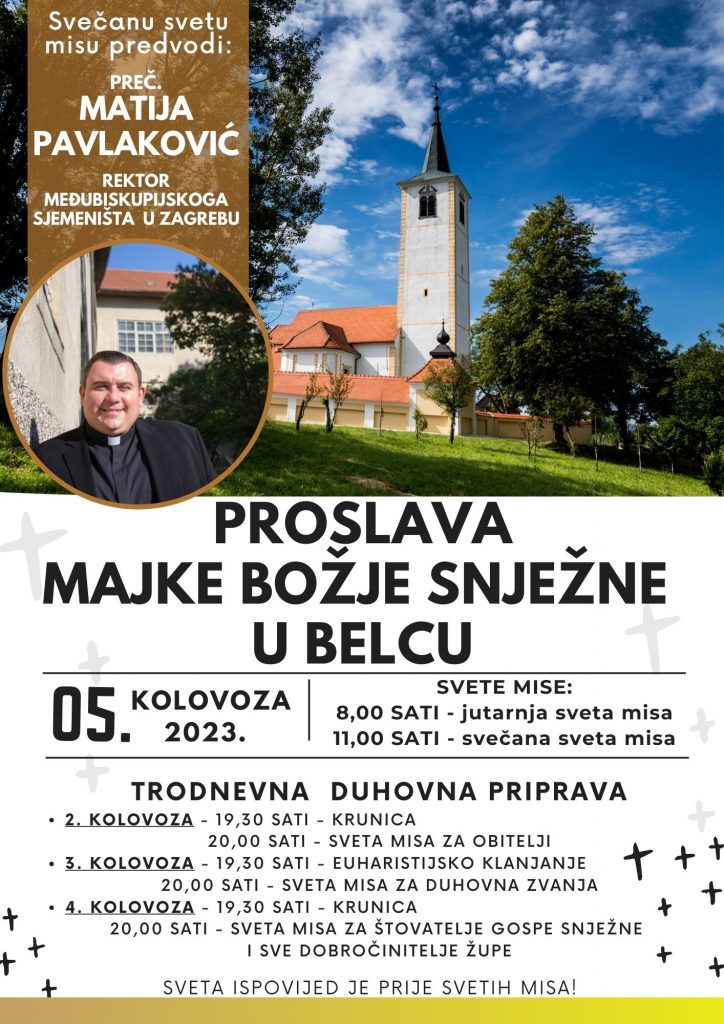 Svečanu svetu misu predvodi:

PREČ. MATIJA PAVLAKOVIĆ

REKTOR MEĐUBISKUPIJSKOGA SJEMENIŠTA U ZAGREBU

PROSLAVA MAJKE BOŽJE SNJEŽNE U BELCU

05. KOLOVOZA 2023.

SVETE MISE:
8,00 SATI - jutarnja sveta misa
11,00 SATI - svečana sveta misa

TRODNEVNA DUHOVNA PRIPRAVA

• 2. KOLOVOZA - 19,30 SATI - KRUNICA
20,00 SATI - SVETA MISA ZA OBITELJI
• 3. KOLOVOZA - 19,30 SATI - EUHARISTIJSKO KLANJANJE
20,00 SATI - SVETA MISA ZA DUHOVNA ZVANJA
• 4. KOLOVOZA - 19,30 SATI - KRUNICA
20,00 SATI - SVETA MISA ZA ŠTOVATELJE GOSPE SNJEŽNE I SVE DOBROČINITELJE ŽUPE

SVETA ISPOVIJED JE PRIJE SVETIH MISA!